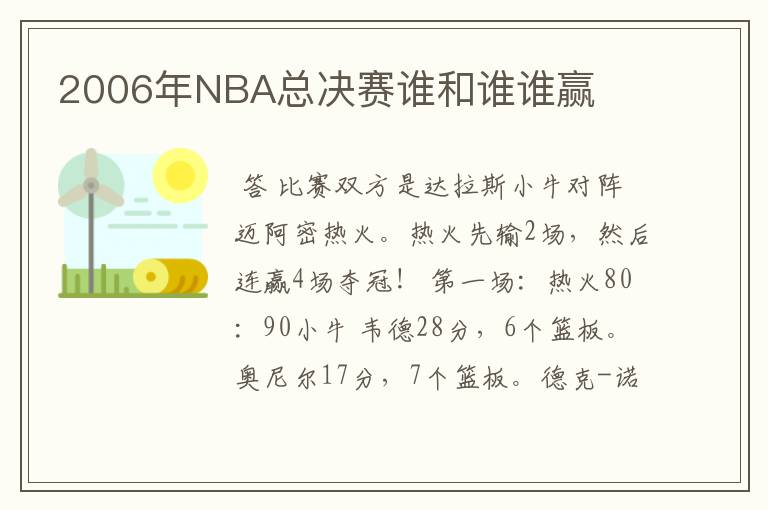 2006年NBA总决赛谁和谁谁赢

答 比赛双方是达拉斯小牛对阵迈阿密热火。热火先输2场，然后连赢4场夺冠！ 第一场：热火80：90小牛 韦德28分，6个篮板。奥尼尔17分，7个篮板。德克-诺